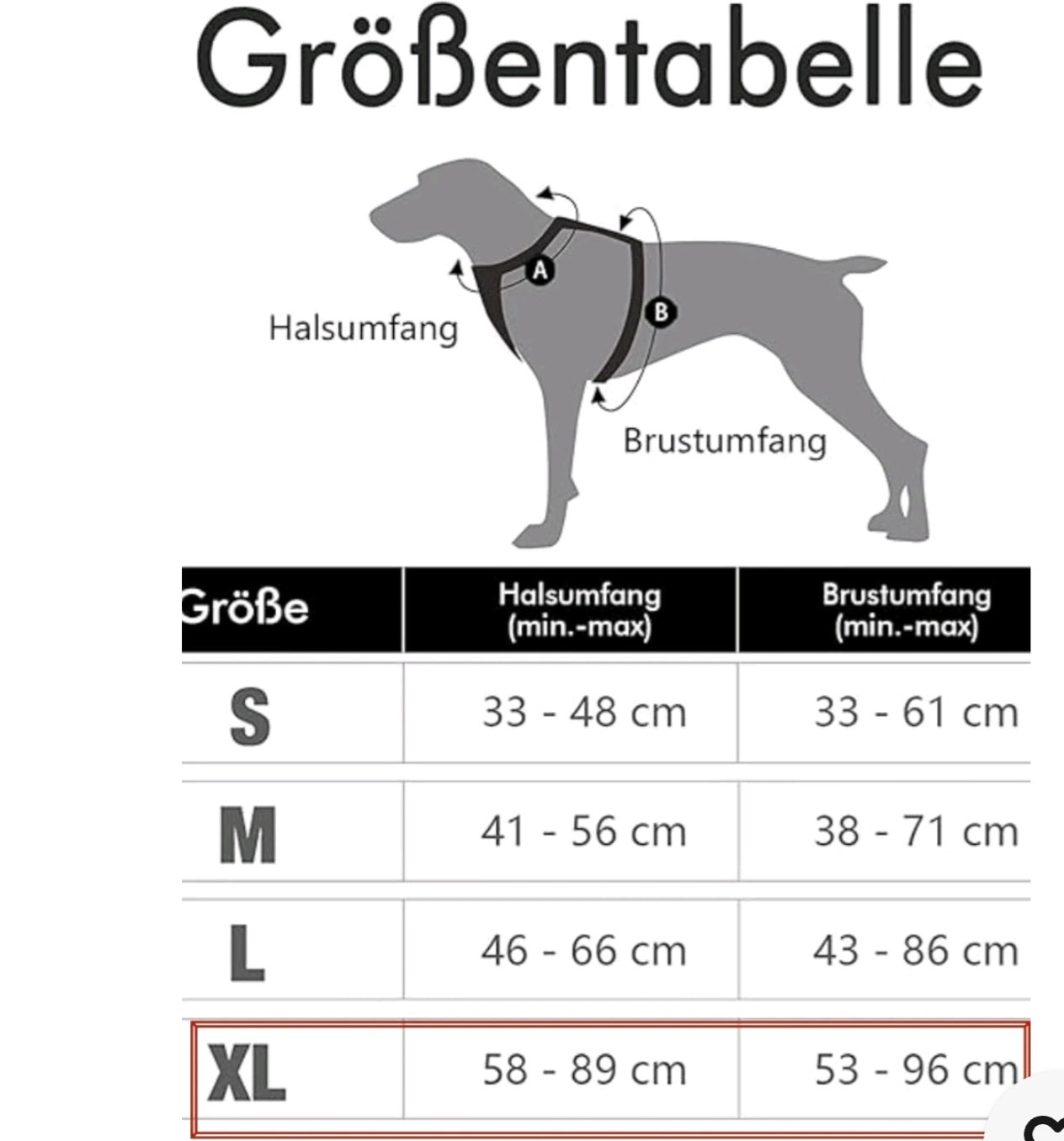 Größentabelle

A

B

Halsumfang

Brustumfang

| Größe | Halsumfang (min.-max) | Brustumfang (min.-max) |
|---|---|---|
| S | 33 - 48 cm | 33 - 61 cm |
| M | 41 - 56 cm | 38 - 71 cm |
| L | 46 - 66 cm | 43 - 86 cm |
| XL | 58 - 89 cm | 53 - 96 cm |